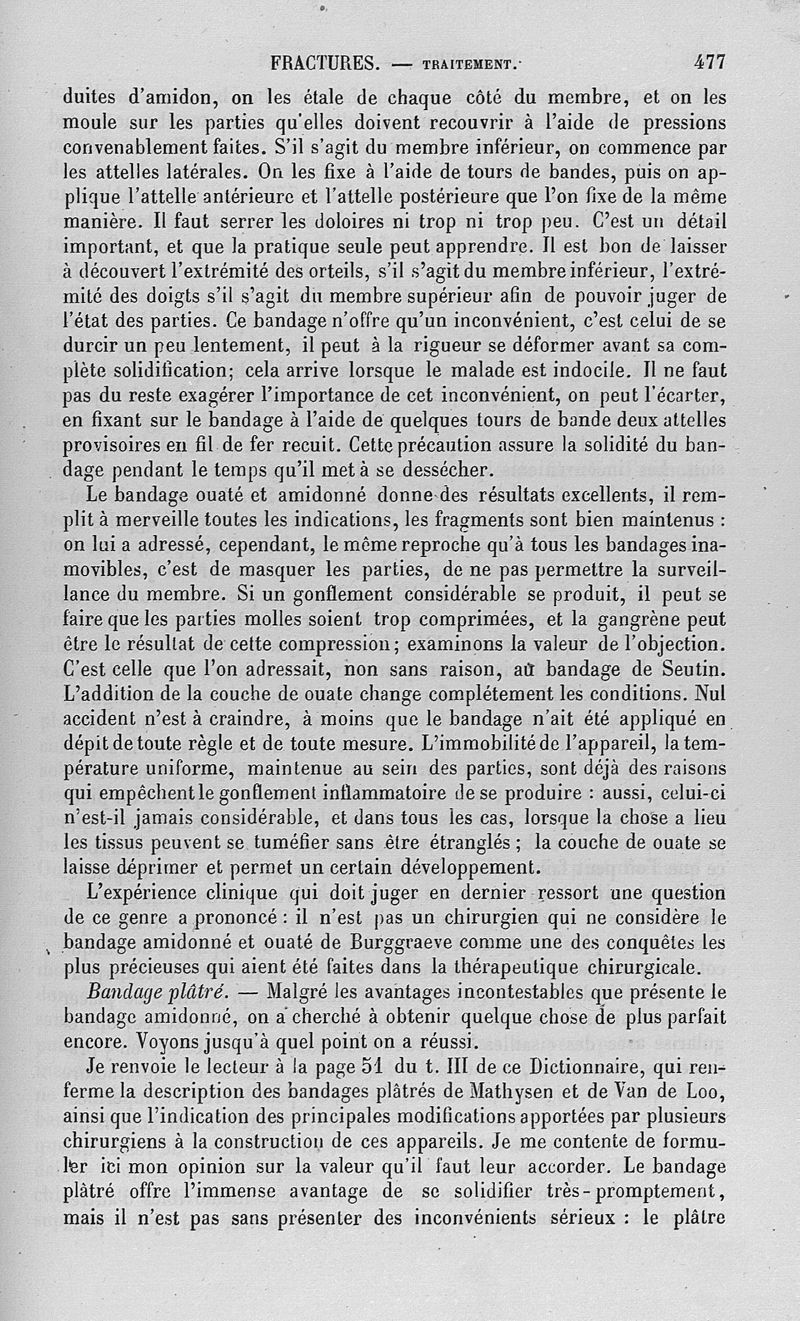 FRACTURES. — TRAITEMENT. 477

duites d'amidon, on les étale de chaque côté du membre, et on les moule sur les parties qu'elles doivent recouvrir à l'aide de pressions convenablement faites. S'il s'agit du membre inférieur, on commence par les attelles latérales. On les fixe à l'aide de tours de bandes, puis on applique l'attelle antérieure et l'attelle postérieure que l'on fixe de la même manière. Il faut serrer les doloires ni trop ni trop peu. C'est un détail important, et que la pratique seule peut apprendre. Il est bon de laisser à découvert l'extrémité des orteils, s'il s'agit du membre inférieur, l'extrémité des doigts s'il s'agit du membre supérieur afin de pouvoir juger de l'état des parties. Ce bandage n'offre qu'un inconvénient, c'est celui de se durcir un peu lentement, il peut à la rigueur se déformer avant sa complète solidification; cela arrive lorsque le malade est indocile. Il ne faut pas du reste exagérer l'importance de cet inconvénient, on peut l'écarter, en fixant sur le bandage à l'aide de quelques tours de bande deux attelles provisoires en fil de fer recuit. Cette précaution assure la solidité du bandage pendant le temps qu'il met à se dessécher.

Le bandage ouaté et amidonné donne des résultats excellents, il remplit à merveille toutes les indications, les fragments sont bien maintenus : on lui a adressé, cependant, le même reproche qu'à tous les bandages inamovibles, c'est de masquer les parties, de ne pas permettre la surveillance du membre. Si un gonflement considérable se produit, il peut se faire que les parties molles soient trop comprimées, et la gangrène peut être le résultat de cette compression; examinons la valeur de l'objection. C'est celle que l'on adressait, non sans raison, au bandage de Seutin. L'addition de la couche de ouate change complétement les conditions. Nul accident n'est à craindre, à moins que le bandage n'ait été appliqué en dépit de toute règle et de toute mesure. L'immobilité de l'appareil, la température uniforme, maintenue au sein des parties, sont déjà des raisons qui empêchent le gonflement inflammatoire de se produire : aussi, celui-ci n'est-il jamais considérable, et dans tous les cas, lorsque la chose a lieu les tissus peuvent se tuméfier sans être étranglés ; la couche de ouate se laisse déprimer et permet un certain développement.

L'expérience clinique qui doit juger en dernier ressort une question de ce genre a prononcé : il n'est pas un chirurgien qui ne considère le bandage amidonné et ouaté de Burggraeve comme une des conquêtes les plus précieuses qui aient été faites dans la thérapeutique chirurgicale.

Bandage plâtré. — Malgré les avantages incontestables que présente le bandage amidonné, on a cherché à obtenir quelque chose de plus parfait encore. Voyons jusqu'à quel point on a réussi.

Je renvoie le lecteur à la page 51 du t. III de ce Dictionnaire, qui renferme la description des bandages plâtrés de Mathysen et de Van de Loo, ainsi que l'indication des principales modifications apportées par plusieurs chirurgiens à la construction de ces appareils. Je me contente de formuler ici mon opinion sur la valeur qu'il faut leur accorder. Le bandage plâtré offre l'immense avantage de se solidifier très-promptement, mais il n'est pas sans présenter des inconvénients sérieux : le plâtre